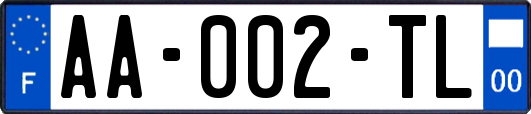 F

AA-002-TL

00